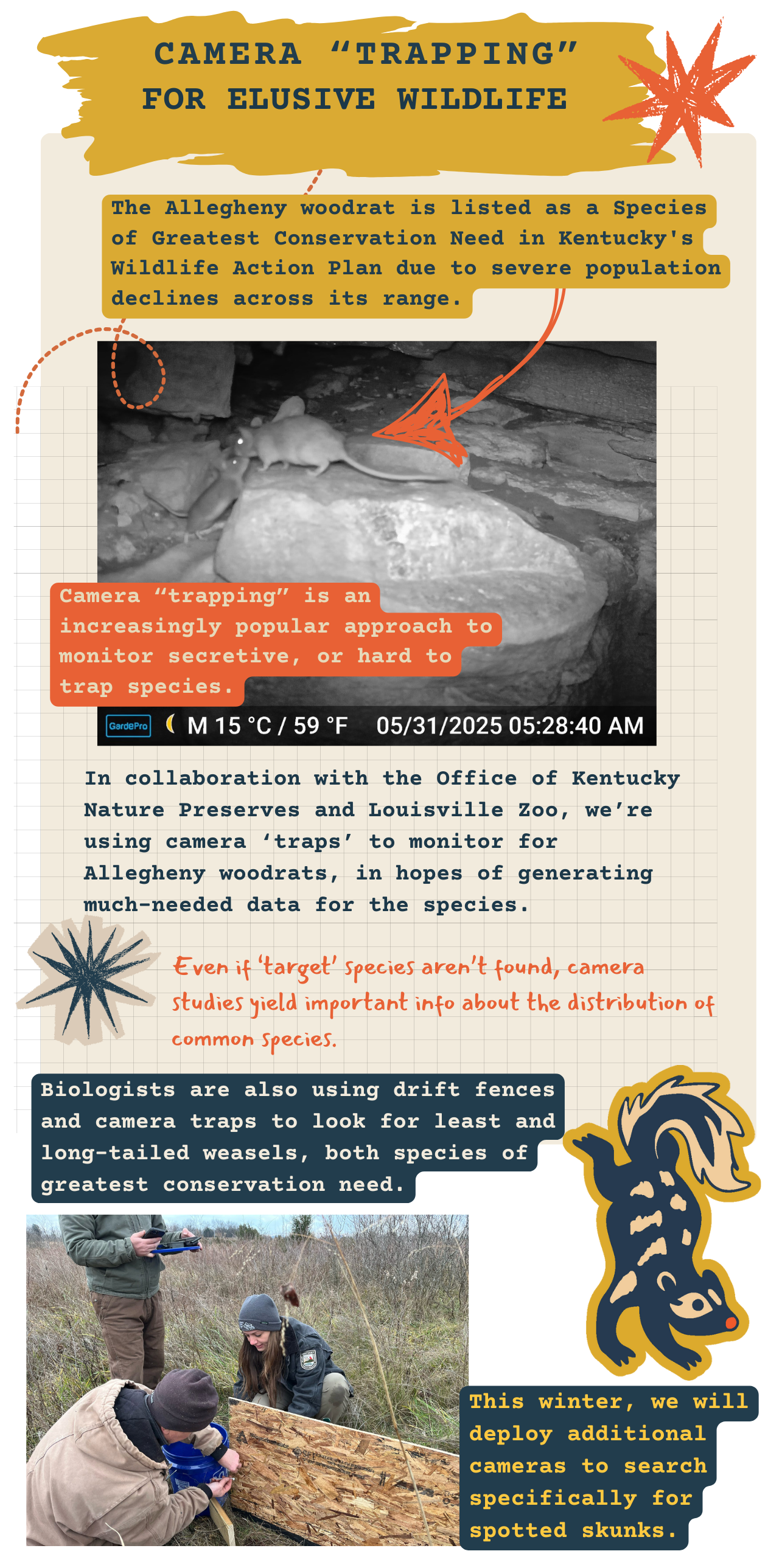 CAMERA “TRAPPING” FOR ELUSIVE WILDLIFE

The Allegheny woodrat is listed as a Species of Greatest Conservation Need in Kentucky's Wildlife Action Plan due to severe population declines across its range.

Camera “trapping” is an increasingly popular approach to monitor secretive, or hard to trap species.

GardePro M 15 °C / 59 °F 05/31/2025 05:28:40 AM

In collaboration with the Office of Kentucky Nature Preserves and Louisville Zoo, we’re using camera ‘traps’ to monitor for Allegheny woodrats, in hopes of generating much-needed data for the species.

Even if ‘target’ species aren’t found, camera studies yield important info about the distribution of common species.

Biologists are also using drift fences and camera traps to look for least and long-tailed weasels, both species of greatest conservation need.

This winter, we will deploy additional cameras to search specifically for spotted skunks.